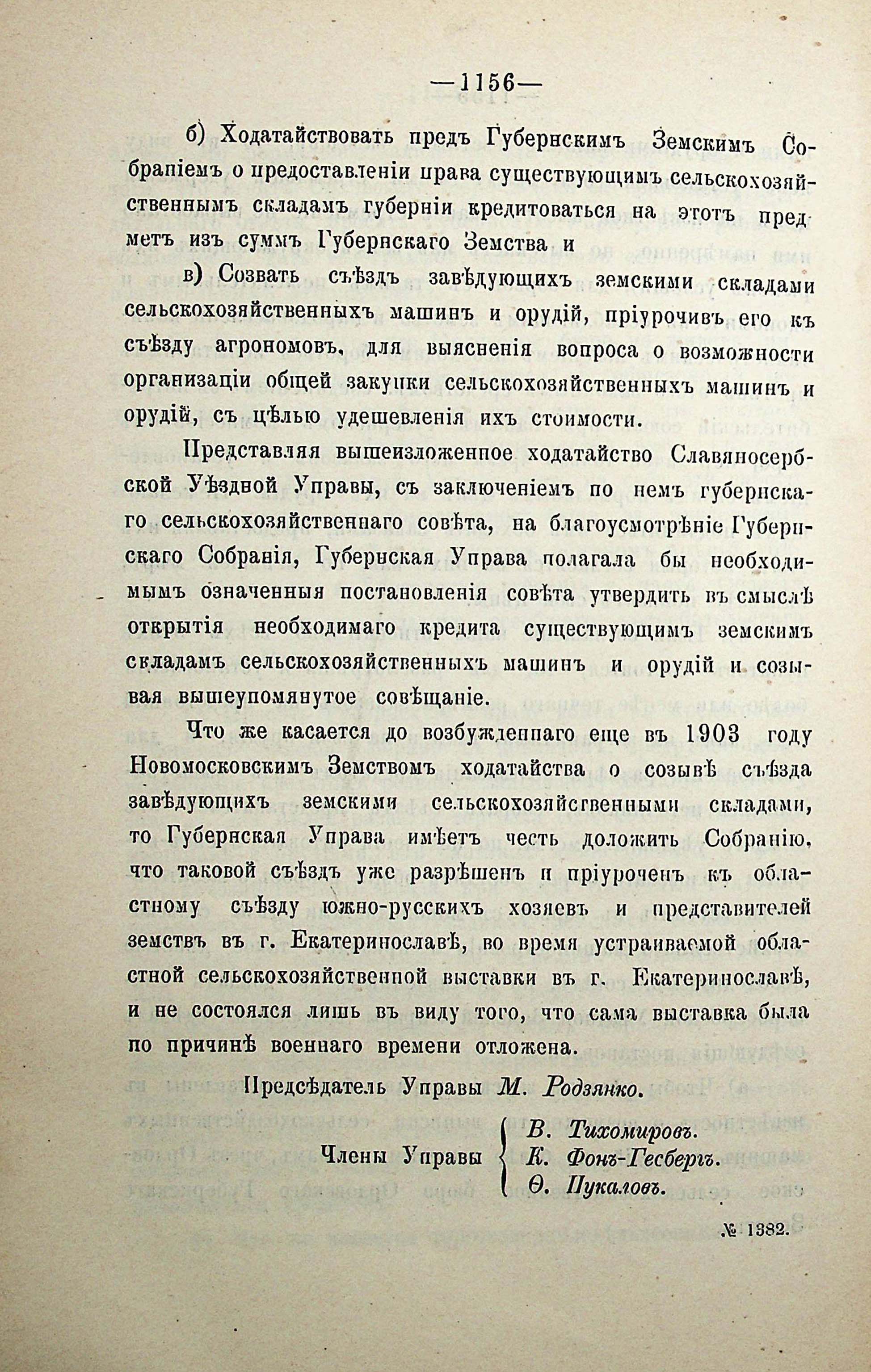 —1156—

б) Ходатайствовать предъ Губернскимъ Земскимъ Собраніемъ о предоставленіи права существующимъ сельскохозяйственнымъ складамъ губерніи кредитоваться на этотъ предметъ изъ суммъ Губернскаго Земства и

в) Созвать съѣздъ завѣдующихъ земскими складами сельскохозяйственныхъ машинъ и орудій, пріурочивъ его къ съѣзду агрономовъ, для выясненія вопроса о возможности организаціи общей закупки сельскохозяйственныхъ машинъ и орудій, съ цѣлью удешевленія ихъ стоимости.

Представляя вышеизложенное ходатайство Славяносербской Уѣздной Управы, съ заключеніемъ по немъ губернскаго сельскохозяйственнаго совѣта, на благоусмотрѣніе Губернскаго Собранія, Губернская Управа полагала бы необходимымъ означенныя постановленія совѣта утвердить въ смыслѣ открытія необходимаго кредита существующимъ земскимъ складамъ сельскохозяйственныхъ машинъ и орудій и созывая вышеупомянутое совѣщаніе.

Что же касается до возбужденнаго еще въ 1903 году Новомосковскимъ Земствомъ ходатайства о созывѣ съѣзда завѣдующихъ земскими сельскохозяйственными складами, то Губернская Управа имѣетъ честь доложить Собранію, что таковой съѣздъ уже разрѣшенъ и пріуроченъ къ областному съѣзду южно-русскихъ хозяевъ и представителей земствъ въ г. Екатеринославѣ, во время устраиваемой областной сельскохозяйственной выставки въ г. Екатеринославѣ, и не состоялся лишь въ виду того, что сама выставка была по причинѣ военнаго времени отложена.

Предсѣдатель Управы М. Родзянко.

Члены Управы В. Тихомировъ. К. Фонъ-Гесбергъ. Ѳ. Пукаловъ.

№ 1382.